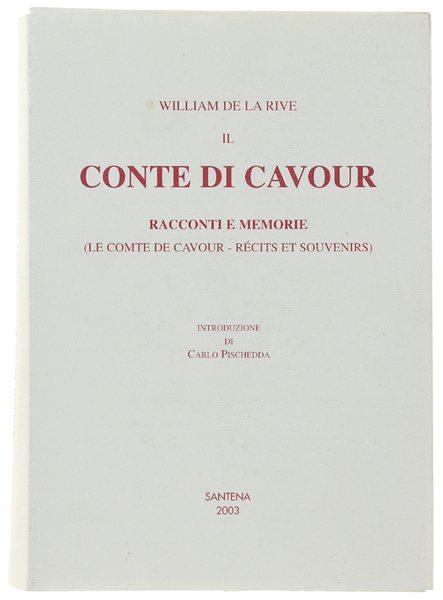 WILLIAM DE LA RIVE

IL

CONTE DI CAVOUR

RACCONTI E MEMORIE

(LE COMTE DE CAVOUR - RÉCITS ET SOUVENIRS)

INTRODUZIONE
DI
CARLO PISCHEDDA

SANTENA
2003